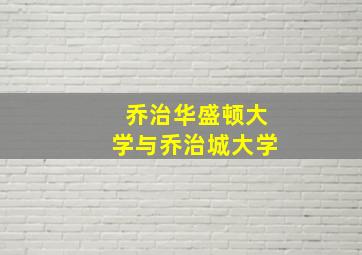 乔治华盛顿大学与乔治城大学